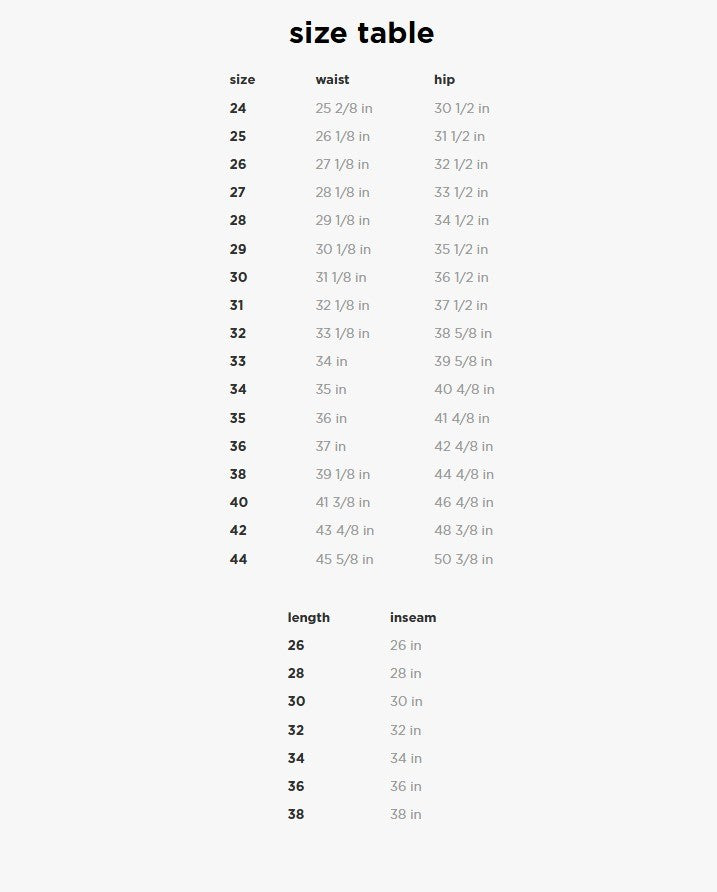 size table

| size | waist | hip |
|---|---|---|
| 24 | 25 2/8 in | 30 1/2 in |
| 25 | 26 1/8 in | 31 1/2 in |
| 26 | 27 1/8 in | 32 1/2 in |
| 27 | 28 1/8 in | 33 1/2 in |
| 28 | 29 1/8 in | 34 1/2 in |
| 29 | 30 1/8 in | 35 1/2 in |
| 30 | 31 1/8 in | 36 1/2 in |
| 31 | 32 1/8 in | 37 1/2 in |
| 32 | 33 1/8 in | 38 5/8 in |
| 33 | 34 in | 39 5/8 in |
| 34 | 35 in | 40 4/8 in |
| 35 | 36 in | 41 4/8 in |
| 36 | 37 in | 42 4/8 in |
| 38 | 39 1/8 in | 44 4/8 in |
| 40 | 41 3/8 in | 46 4/8 in |
| 42 | 43 4/8 in | 48 3/8 in |
| 44 | 45 5/8 in | 50 3/8 in |

| length | inseam |
|---|---|
| 26 | 26 in |
| 28 | 28 in |
| 30 | 30 in |
| 32 | 32 in |
| 34 | 34 in |
| 36 | 36 in |
| 38 | 38 in |